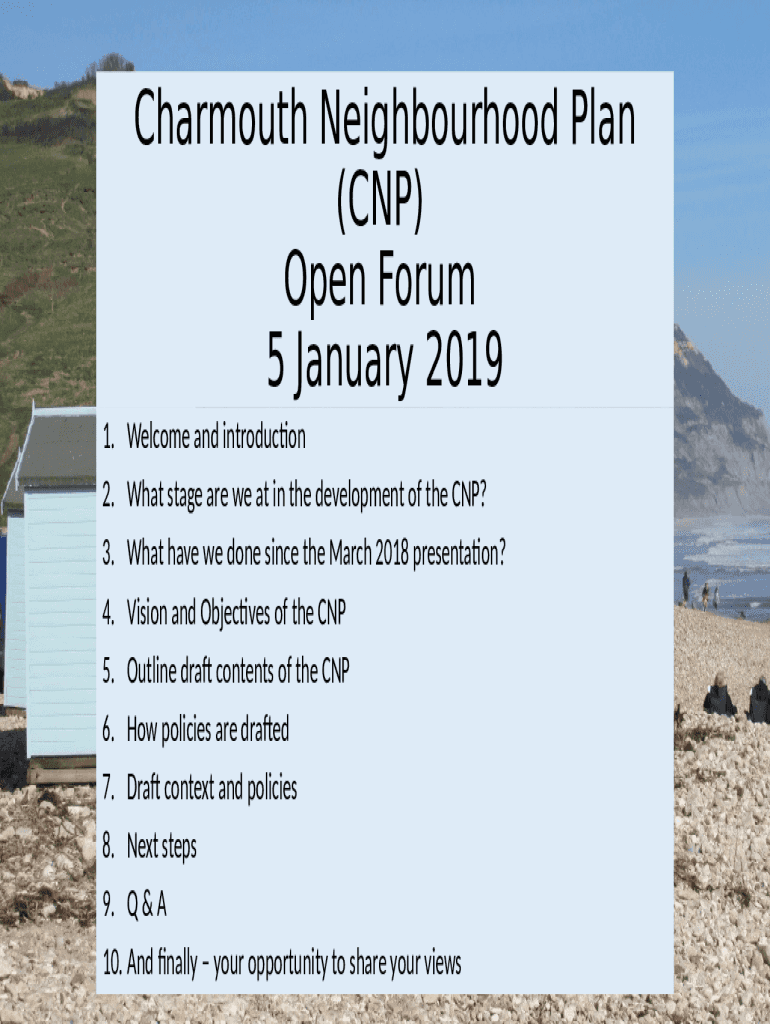 Charmouth Neighbourhood Plan
(CNP)
Open Forum
5 January 2019

1. Welcome and introduction
2. What stage are we at in the development of the CNP?
3. What have we done since the March 2018 presentation?
4. Vision and Objectives of the CNP
5. Outline draft contents of the CNP
6. How policies are drafted
7. Draft context and policies
8. Next steps
9. Q & A
10. And finally – your opportunity to share your views